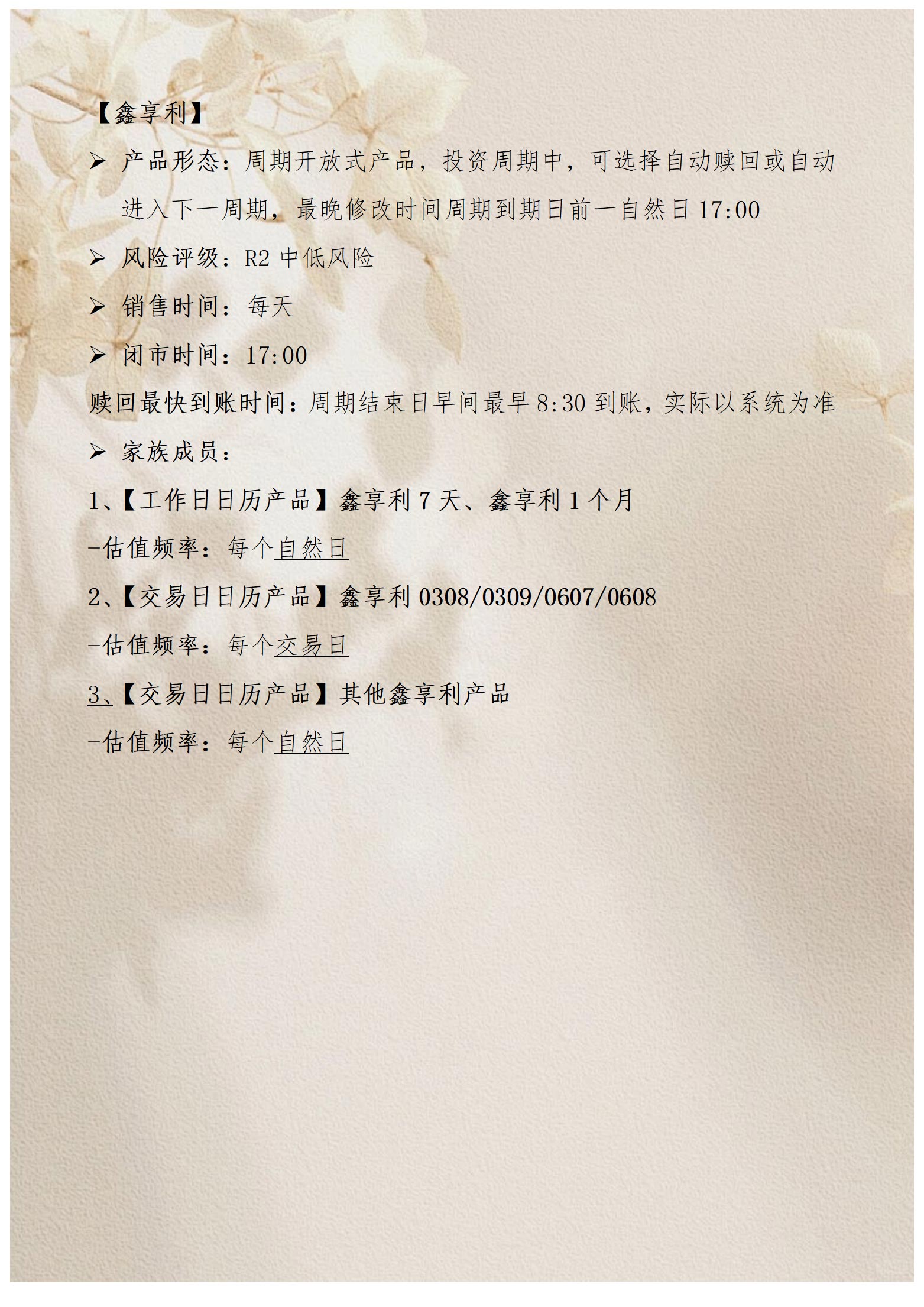 【鑫享利】

➢ 产品形态：周期开放式产品，投资周期中，可选择自动赎回或自动进入下一周期，最晚修改时间周期到期日前一自然日17:00

➢ 风险评级：R2中低风险

➢ 销售时间：每天

➢ 闭市时间：17:00

赎回最快到账时间：周期结束日早间最早8:30到账，实际以系统为准

➢ 家族成员：

1、【工作日日历产品】鑫享利7天、鑫享利1个月

-估值频率：每个自然日

2、【交易日日历产品】鑫享利0308/0309/0607/0608

-估值频率：每个交易日

3、【交易日日历产品】其他鑫享利产品

-估值频率：每个自然日